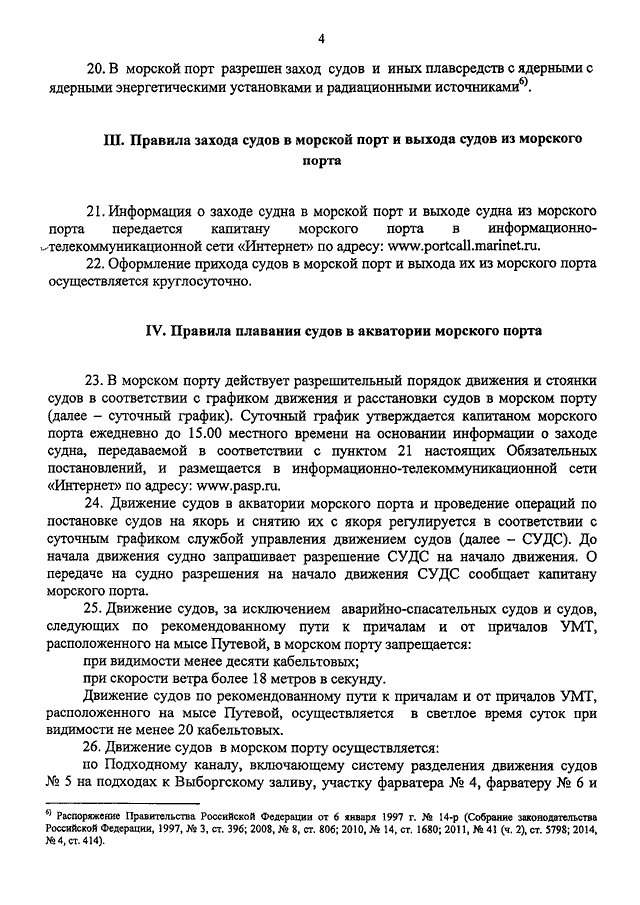 4

20. В морской порт разрешен заход судов и иных плавсредств с ядерными с ядерными энергетическими установками и радиационными источниками$^{6)}$.

III. Правила захода судов в морской порт и выхода судов из морского порта

21. Информация о заходе судна в морской порт и выходе судна из морского порта передается капитану морского порта в информационно-телекоммуникационной сети «Интернет» по адресу: www.portcall.marinet.ru.

22. Оформление прихода судов в морской порт и выхода их из морского порта осуществляется круглосуточно.

IV. Правила плавания судов в акватории морского порта

23. В морском порту действует разрешительный порядок движения и стоянки судов в соответствии с графиком движения и расстановки судов в морском порту (далее – суточный график). Суточный график утверждается капитаном морского порта ежедневно до 15.00 местного времени на основании информации о заходе судна, передаваемой в соответствии с пунктом 21 настоящих Обязательных постановлений, и размещается в информационно-телекоммуникационной сети «Интернет» по адресу: www.pasp.ru.

24. Движение судов в акватории морского порта и проведение операций по постановке судов на якорь и снятию их с якоря регулируется в соответствии с суточным графиком службой управления движением судов (далее – СУДС). До начала движения судно запрашивает разрешение СУДС на начало движения. О передаче на судно разрешения на начало движения СУДС сообщает капитану морского порта.

25. Движение судов, за исключением аварийно-спасательных судов и судов, следующих по рекомендованному пути к причалам и от причалов УМТ, расположенного на мысе Путевой, в морском порту запрещается:

при видимости менее десяти кабельтовых;

при скорости ветра более 18 метров в секунду.

Движение судов по рекомендованному пути к причалам и от причалов УМТ, расположенного на мысе Путевой, осуществляется в светлое время суток при видимости не менее 20 кабельтовых.

26. Движение судов в морском порту осуществляется:

по Подходному каналу, включающему систему разделения движения судов № 5 на подходах к Выборгскому заливу, участку фарватера № 4, фарватеру № 6 и

$^{6)}$ Распоряжение Правительства Российской Федерации от 6 января 1997 г. № 14-р (Собрание законодательства Российской Федерации, 1997, № 3, ст. 396; 2008, № 8, ст. 806; 2010, № 14, ст. 1680; 2011, № 41 (ч. 2), ст. 5798; 2014, № 4, ст. 414).